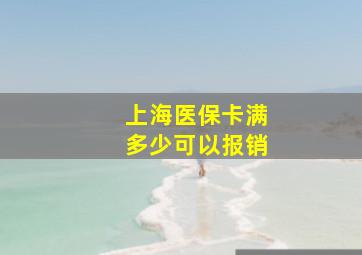 上海医保卡满
多少可以报销